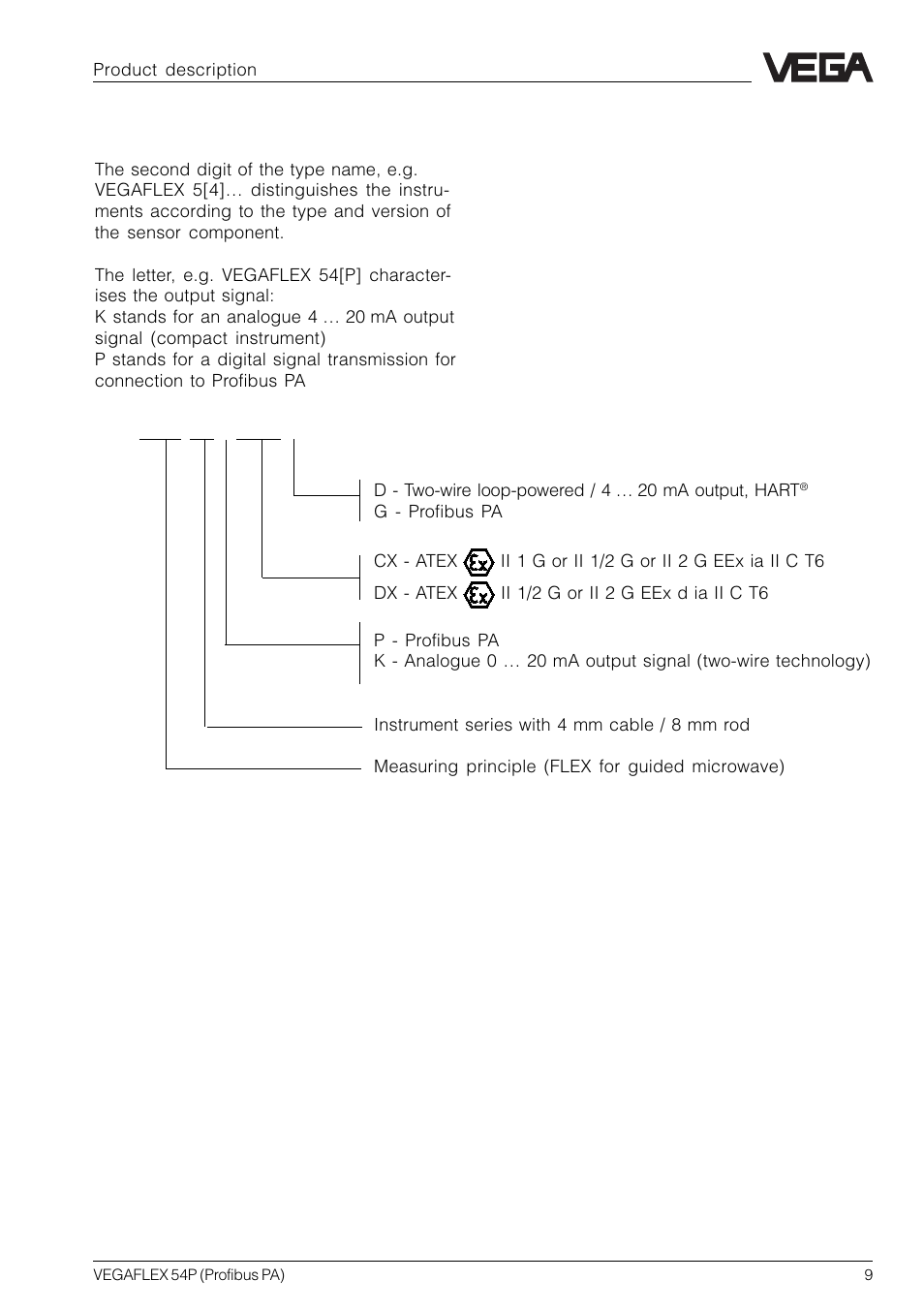 Product description

VEGA

The second digit of the type name, e.g. VEGAFLEX 5[4]… distinguishes the instruments according to the type and version of the sensor component.

The letter, e.g. VEGAFLEX 54[P] characterises the output signal:
K stands for an analogue 4 … 20 mA output signal (compact instrument)
P stands for a digital signal transmission for connection to Profibus PA

D - Two-wire loop-powered / 4 … 20 mA output, HART®
G - Profibus PA

CX - ATEX Ex II 1 G or II 1/2 G or II 2 G EEx ia II C T6
DX - ATEX Ex II 1/2 G or II 2 G EEx d ia II C T6

P - Profibus PA
K - Analogue 0 … 20 mA output signal (two-wire technology)

Instrument series with 4 mm cable / 8 mm rod

Measuring principle (FLEX for guided microwave)

VEGAFLEX 54P (Profibus PA)

9